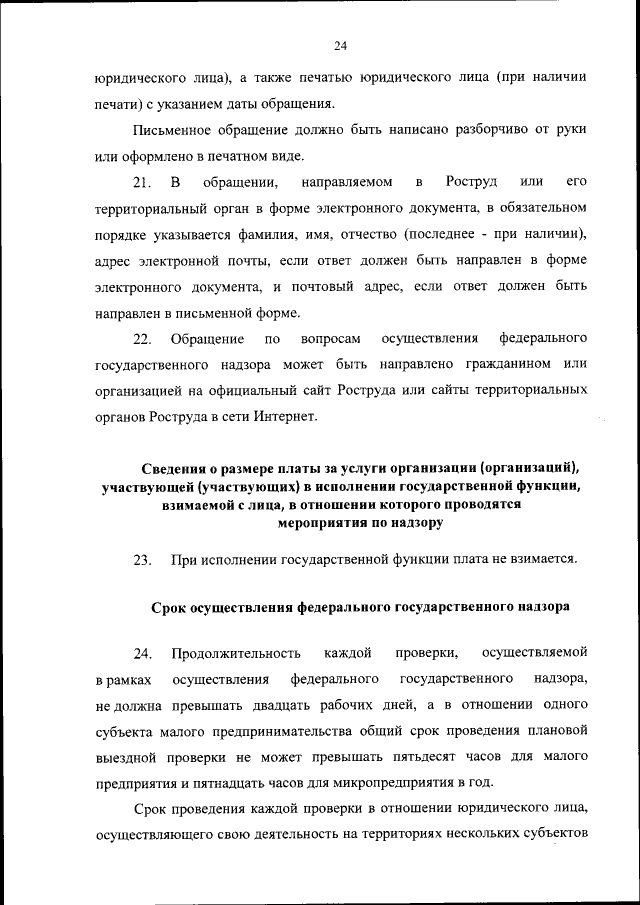 24

юридического лица), а также печатью юридического лица (при наличии печати) с указанием даты обращения.

Письменное обращение должно быть написано разборчиво от руки или оформлено в печатном виде.

21. В обращении, направляемом в Роструд или его территориальный орган в форме электронного документа, в обязательном порядке указывается фамилия, имя, отчество (последнее - при наличии), адрес электронной почты, если ответ должен быть направлен в форме электронного документа, и почтовый адрес, если ответ должен быть направлен в письменной форме.

22. Обращение по вопросам осуществления федерального государственного надзора может быть направлено гражданином или организацией на официальный сайт Роструда или сайты территориальных органов Роструда в сети Интернет.

Сведения о размере платы за услуги организации (организаций), участвующей (участвующих) в исполнении государственной функции, взимаемой с лица, в отношении которого проводятся мероприятия по надзору

23. При исполнении государственной функции плата не взимается.

Срок осуществления федерального государственного надзора

24. Продолжительность каждой проверки, осуществляемой в рамках осуществления федерального государственного надзора, не должна превышать двадцать рабочих дней, а в отношении одного субъекта малого предпринимательства общий срок проведения плановой выездной проверки не может превышать пятьдесят часов для малого предприятия и пятнадцать часов для микропредприятия в год.

Срок проведения каждой проверки в отношении юридического лица, осуществляющего свою деятельность на территориях нескольких субъектов